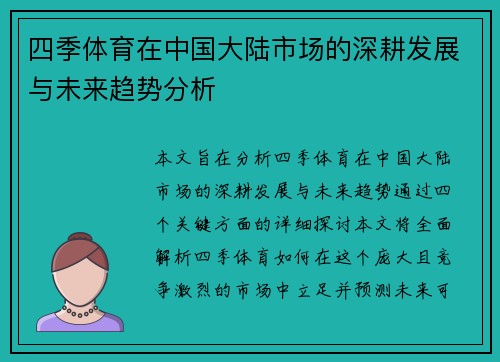 四季体育在中国大陆市场的深耕发展与未来趋势分析

本文旨在分析四季体育在中国大陆市场的深耕发展与未来趋势通过四个关键方面的详细探讨本文将全面解析四季体育如何在这个庞大且竞争激烈的市场中立足并预测未来可